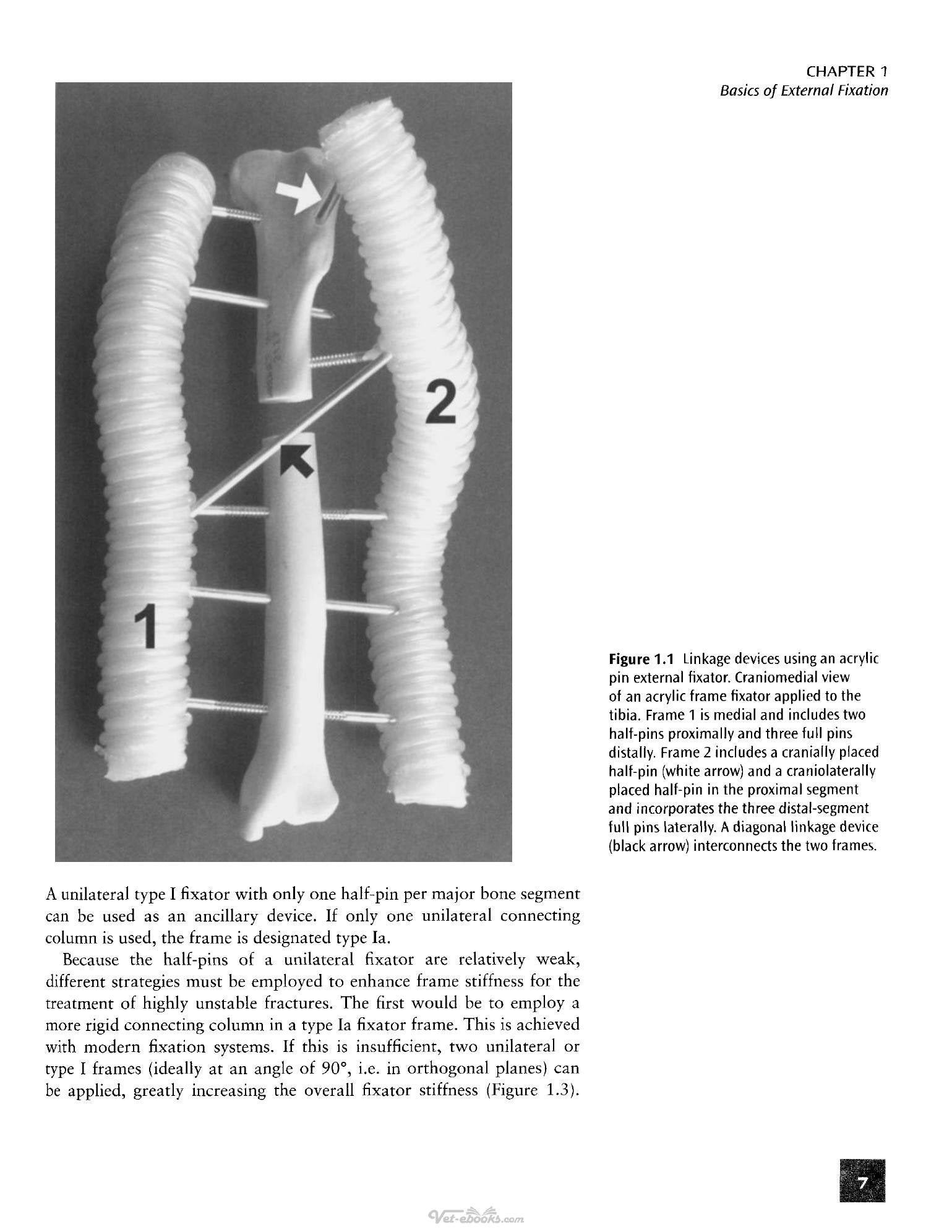 CHAPTER 1
Basics of External Fixation

2

1

Figure 1.1 Linkage devices using an acrylic pin external fixator. Craniomedial view of an acrylic frame fixator applied to the tibia. Frame 1 is medial and includes two half-pins proximally and three full pins distally. Frame 2 includes a cranially placed half-pin (white arrow) and a craniolaterally placed half-pin in the proximal segment and incorporates the three distal-segment full pins laterally. A diagonal linkage device (black arrow) interconnects the two frames.

A unilateral type I fixator with only one half-pin per major bone segment can be used as an ancillary device. If only one unilateral connecting column is used, the frame is designated type Ia.

Because the half-pins of a unilateral fixator are relatively weak, different strategies must be employed to enhance frame stiffness for the treatment of highly unstable fractures. The first would be to employ a more rigid connecting column in a type Ia fixator frame. This is achieved with modern fixation systems. If this is insufficient, two unilateral or type I frames (ideally at an angle of 90°, i.e. in orthogonal planes) can be applied, greatly increasing the overall fixator stiffness (Figure 1.3).

7

Vet-ebooks.com